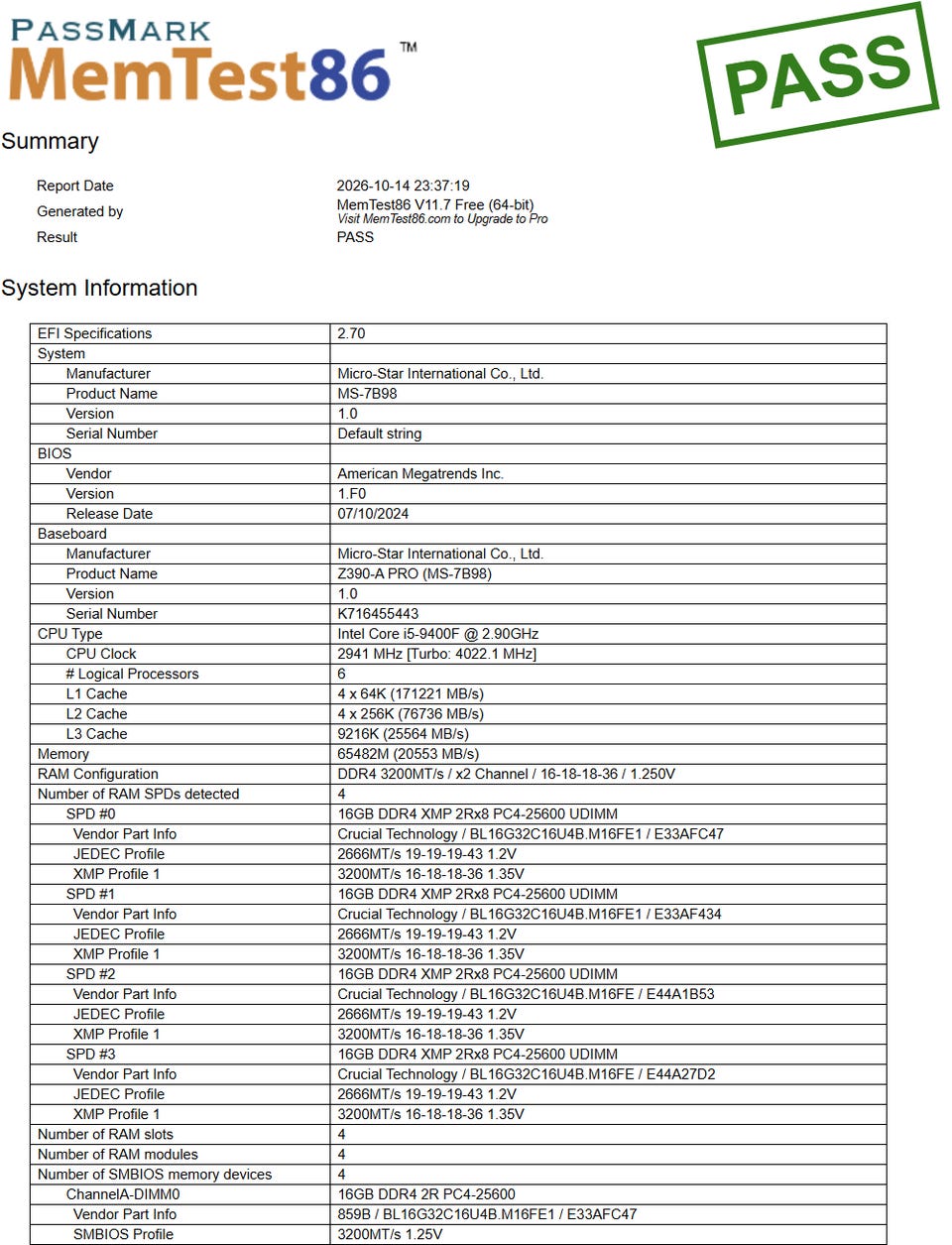 PASSMARK
MemTest86™

PASS

Summary

Report Date
2026-10-14 23:37:19

Generated by
MemTest86 V11.7 Free (64-bit)
Visit MemTest86.com to Upgrade to Pro

Result
PASS

System Information

| EFI Specifications | 2.70 |
|---|---|
| System | |
| Manufacturer | Micro-Star International Co., Ltd. |
| Product Name | MS-7B98 |
| Version | 1.0 |
| Serial Number | Default string |
| BIOS | |
| Vendor | American Megatrends Inc. |
| Version | 1.F0 |
| Release Date | 07/10/2024 |
| Baseboard | |
| Manufacturer | Micro-Star International Co., Ltd. |
| Product Name | Z390-A PRO (MS-7B98) |
| Version | 1.0 |
| Serial Number | K716455443 |
| CPU Type | Intel Core i5-9400F @ 2.90GHz |
| CPU Clock | 2941 MHz [Turbo: 4022.1 MHz] |
| # Logical Processors | 6 |
| L1 Cache | 4 x 64K (171221 MB/s) |
| L2 Cache | 4 x 256K (76736 MB/s) |
| L3 Cache | 9216K (25564 MB/s) |
| Memory | 65482M (20553 MB/s) |
| RAM Configuration | DDR4 3200MT/s / x2 Channel / 16-18-18-36 / 1.250V |
| Number of RAM SPDs detected | 4 |
| SPD #0 | 16GB DDR4 XMP 2Rx8 PC4-25600 UDIMM |
| Vendor Part Info | Crucial Technology / BL16G32C16U4B.M16FE1 / E33AFC47 |
| JEDEC Profile | 2666MT/s 19-19-19-43 1.2V |
| XMP Profile 1 | 3200MT/s 16-18-18-36 1.35V |
| SPD #1 | 16GB DDR4 XMP 2Rx8 PC4-25600 UDIMM |
| Vendor Part Info | Crucial Technology / BL16G32C16U4B.M16FE1 / E33AF434 |
| JEDEC Profile | 2666MT/s 19-19-19-43 1.2V |
| XMP Profile 1 | 3200MT/s 16-18-18-36 1.35V |
| SPD #2 | 16GB DDR4 XMP 2Rx8 PC4-25600 UDIMM |
| Vendor Part Info | Crucial Technology / BL16G32C16U4B.M16FE / E44A1B53 |
| JEDEC Profile | 2666MT/s 19-19-19-43 1.2V |
| XMP Profile 1 | 3200MT/s 16-18-18-36 1.35V |
| SPD #3 | 16GB DDR4 XMP 2Rx8 PC4-25600 UDIMM |
| Vendor Part Info | Crucial Technology / BL16G32C16U4B.M16FE / E44A27D2 |
| JEDEC Profile | 2666MT/s 19-19-19-43 1.2V |
| XMP Profile 1 | 3200MT/s 16-18-18-36 1.35V |
| Number of RAM slots | 4 |
| Number of RAM modules | 4 |
| Number of SMBIOS memory devices | 4 |
| ChannelA-DIMM0 | 16GB DDR4 2R PC4-25600 |
| Vendor Part Info | 859B / BL16G32C16U4B.M16FE1 / E33AFC47 |
| SMBIOS Profile | 3200MT/s 1.25V |